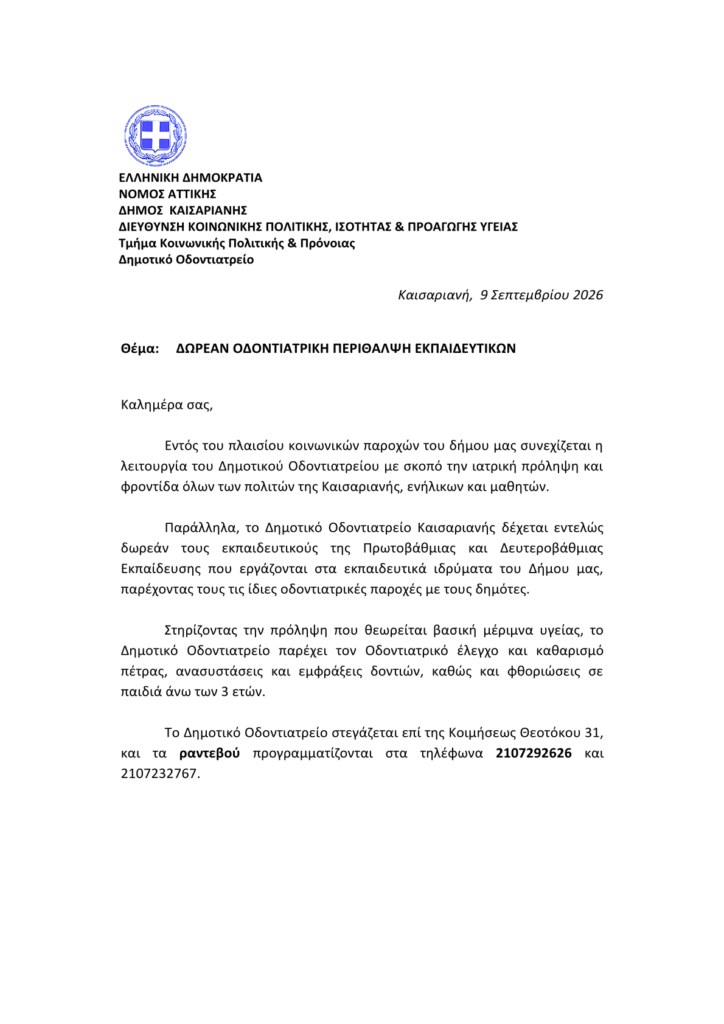 ΕΛΛΗΝΙΚΗ ΔΗΜΟΚΡΑΤΙΑ
ΝΟΜΟΣ ΑΤΤΙΚΗΣ
ΔΗΜΟΣ ΚΑΙΣΑΡΙΑΝΗΣ
ΔΙΕΥΘΥΝΣΗ ΚΟΙΝΩΝΙΚΗΣ ΠΟΛΙΤΙΚΗΣ, ΙΣΟΤΗΤΑΣ & ΠΡΟΑΓΩΓΗΣ ΥΓΕΙΑΣ
Τμήμα Κοινωνικής Πολιτικής & Πρόνοιας
Δημοτικό Οδοντιατρείο

Καισαριανή, 9 Σεπτεμβρίου 2026

Θέμα: ΔΩΡΕΑΝ ΟΔΟΝΤΙΑΤΡΙΚΗ ΠΕΡΙΘΑΛΨΗ ΕΚΠΑΙΔΕΥΤΙΚΩΝ

Καλημέρα σας,

Εντός του πλαισίου κοινωνικών παροχών του δήμου μας συνεχίζεται η λειτουργία του Δημοτικού Οδοντιατρείου με σκοπό την ιατρική πρόληψη και φροντίδα όλων των πολιτών της Καισαριανής, ενήλικων και μαθητών.

Παράλληλα, το Δημοτικό Οδοντιατρείο Καισαριανής δέχεται εντελώς δωρεάν τους εκπαιδευτικούς της Πρωτοβάθμιας και Δευτεροβάθμιας Εκπαίδευσης που εργάζονται στα εκπαιδευτικά ιδρύματα του Δήμου μας, παρέχοντας τους τις ίδιες οδοντιατρικές παροχές με τους δημότες.

Στηρίζοντας την πρόληψη που θεωρείται βασική μέριμνα υγείας, το Δημοτικό Οδοντιατρείο παρέχει τον Οδοντιατρικό έλεγχο και καθαρισμό πέτρας, ανασυστάσεις και εμφράξεις δοντιών, καθώς και φθοριώσεις σε παιδιά άνω των 3 ετών.

Το Δημοτικό Οδοντιατρείο στεγάζεται επί της Κοιμήσεως Θεοτόκου 31, και τα ραντεβού προγραμματίζονται στα τηλέφωνα 2107292626 και 2107232767.